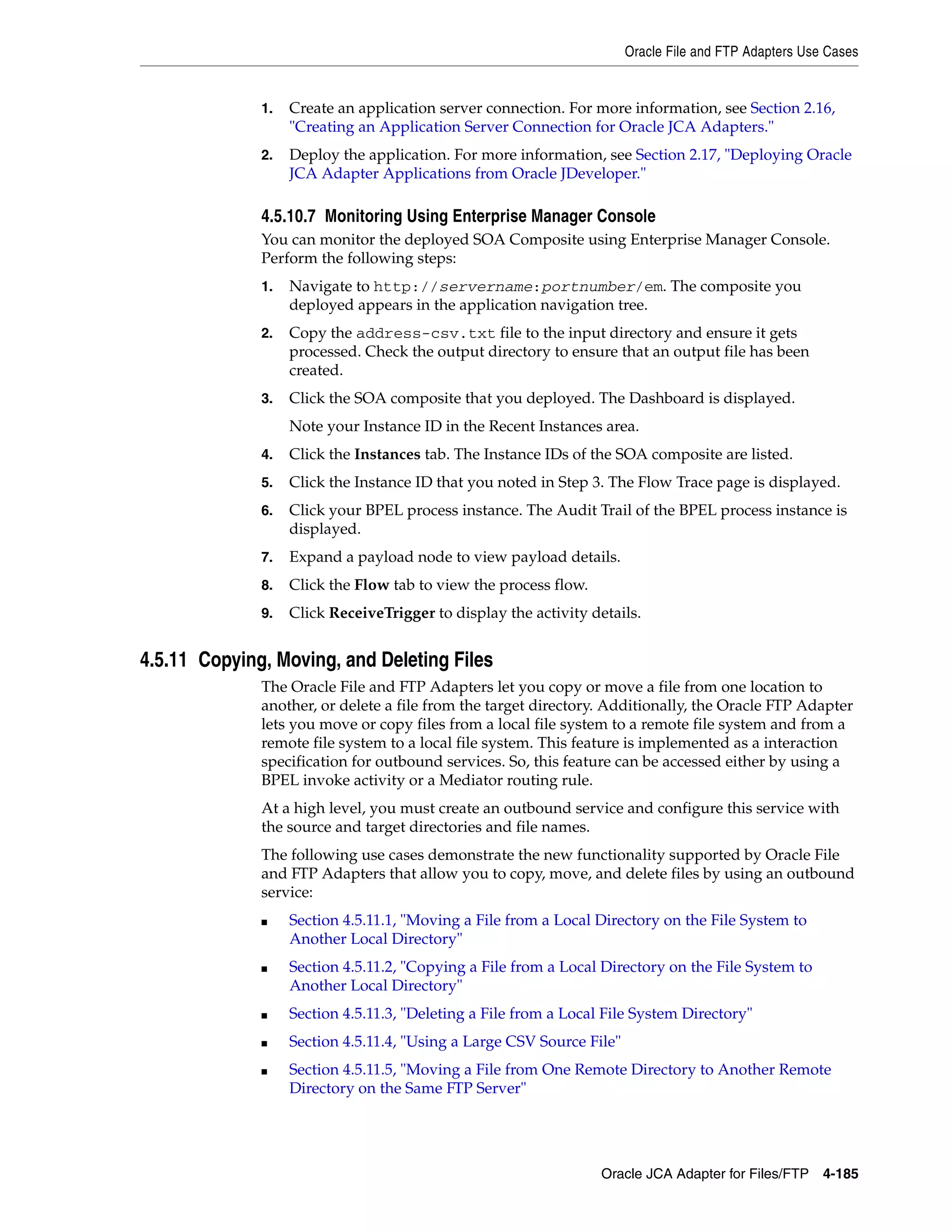 Oracle File and FTP Adapters Use Cases

1. Create an application server connection. For more information, see Section 2.16, "Creating an Application Server Connection for Oracle JCA Adapters."

2. Deploy the application. For more information, see Section 2.17, "Deploying Oracle JCA Adapter Applications from Oracle JDeveloper."

4.5.10.7 Monitoring Using Enterprise Manager Console

You can monitor the deployed SOA Composite using Enterprise Manager Console. Perform the following steps:

1. Navigate to http://servername:portnumber/em. The composite you deployed appears in the application navigation tree.

2. Copy the address-csv.txt file to the input directory and ensure it gets processed. Check the output directory to ensure that an output file has been created.

3. Click the SOA composite that you deployed. The Dashboard is displayed.

Note your Instance ID in the Recent Instances area.

4. Click the Instances tab. The Instance IDs of the SOA composite are listed.

5. Click the Instance ID that you noted in Step 3. The Flow Trace page is displayed.

6. Click your BPEL process instance. The Audit Trail of the BPEL process instance is displayed.

7. Expand a payload node to view payload details.

8. Click the Flow tab to view the process flow.

9. Click ReceiveTrigger to display the activity details.

4.5.11 Copying, Moving, and Deleting Files

The Oracle File and FTP Adapters let you copy or move a file from one location to another, or delete a file from the target directory. Additionally, the Oracle FTP Adapter lets you move or copy files from a local file system to a remote file system and from a remote file system to a local file system. This feature is implemented as a interaction specification for outbound services. So, this feature can be accessed either by using a BPEL invoke activity or a Mediator routing rule.

At a high level, you must create an outbound service and configure this service with the source and target directories and file names.

The following use cases demonstrate the new functionality supported by Oracle File and FTP Adapters that allow you to copy, move, and delete files by using an outbound service:

■ Section 4.5.11.1, "Moving a File from a Local Directory on the File System to Another Local Directory"

■ Section 4.5.11.2, "Copying a File from a Local Directory on the File System to Another Local Directory"

■ Section 4.5.11.3, "Deleting a File from a Local File System Directory"

■ Section 4.5.11.4, "Using a Large CSV Source File"

■ Section 4.5.11.5, "Moving a File from One Remote Directory to Another Remote Directory on the Same FTP Server"

Oracle JCA Adapter for Files/FTP 4-185